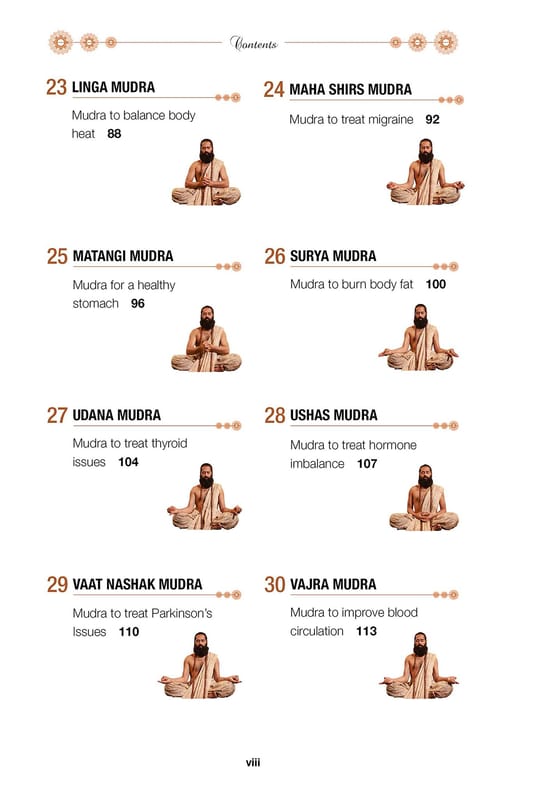 Contents

23 LINGA MUDRA

Mudra to balance body heat 88

24 MAHA SHIRS MUDRA

Mudra to treat migraine 92

25 MATANGI MUDRA

Mudra for a healthy stomach 96

26 SURYA MUDRA

Mudra to burn body fat 100

27 UDANA MUDRA

Mudra to treat thyroid issues 104

28 USHAS MUDRA

Mudra to treat hormone imbalance 107

29 VAAT NASHAK MUDRA

Mudra to treat Parkinson's Issues 110

30 VAJRA MUDRA

Mudra to improve blood circulation 113

viii